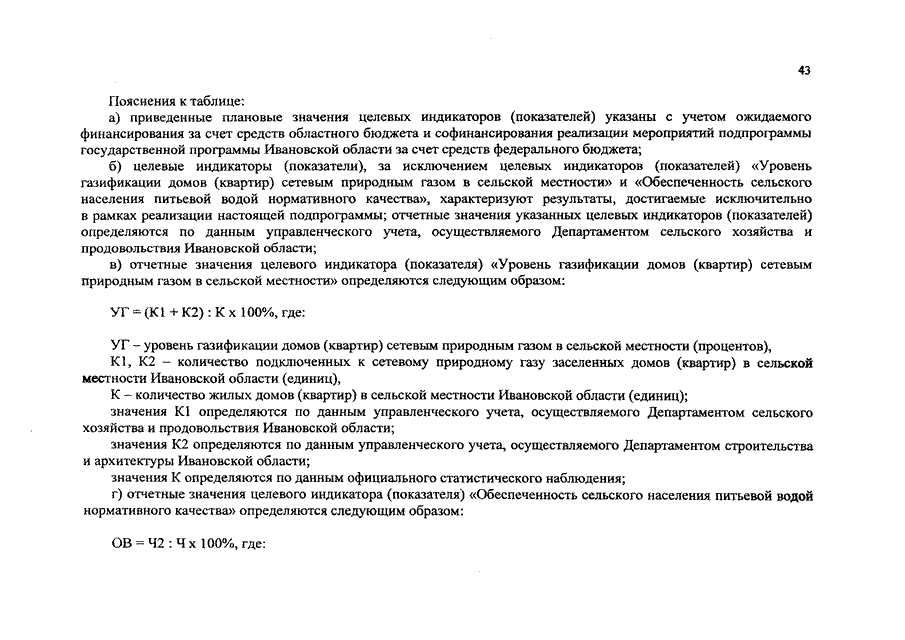 43

Пояснения к таблице:

а) приведенные плановые значения целевых индикаторов (показателей) указаны с учетом ожидаемого финансирования за счет средств областного бюджета и софинансирования реализации мероприятий подпрограммы государственной программы Ивановской области за счет средств федерального бюджета;

б) целевые индикаторы (показатели), за исключением целевых индикаторов (показателей) «Уровень газификации домов (квартир) сетевым природным газом в сельской местности» и «Обеспеченность сельского населения питьевой водой нормативного качества», характеризуют результаты, достигаемые исключительно в рамках реализации настоящей подпрограммы; отчетные значения указанных целевых индикаторов (показателей) определяются по данным управленческого учета, осуществляемого Департаментом сельского хозяйства и продовольствия Ивановской области;

в) отчетные значения целевого индикатора (показателя) «Уровень газификации домов (квартир) сетевым природным газом в сельской местности» определяются следующим образом:

УГ = (К1 + К2) : К х 100%, где:

УГ – уровень газификации домов (квартир) сетевым природным газом в сельской местности (процентов),

К1, К2 – количество подключенных к сетевому природному газу заселенных домов (квартир) в сельской местности Ивановской области (единиц),

К – количество жилых домов (квартир) в сельской местности Ивановской области (единиц);

значения К1 определяются по данным управленческого учета, осуществляемого Департаментом сельского хозяйства и продовольствия Ивановской области;

значения К2 определяются по данным управленческого учета, осуществляемого Департаментом строительства и архитектуры Ивановской области;

значения К определяются по данным официального статистического наблюдения;

г) отчетные значения целевого индикатора (показателя) «Обеспеченность сельского населения питьевой водой нормативного качества» определяются следующим образом:

ОВ = Ч2 : Ч х 100%, где: